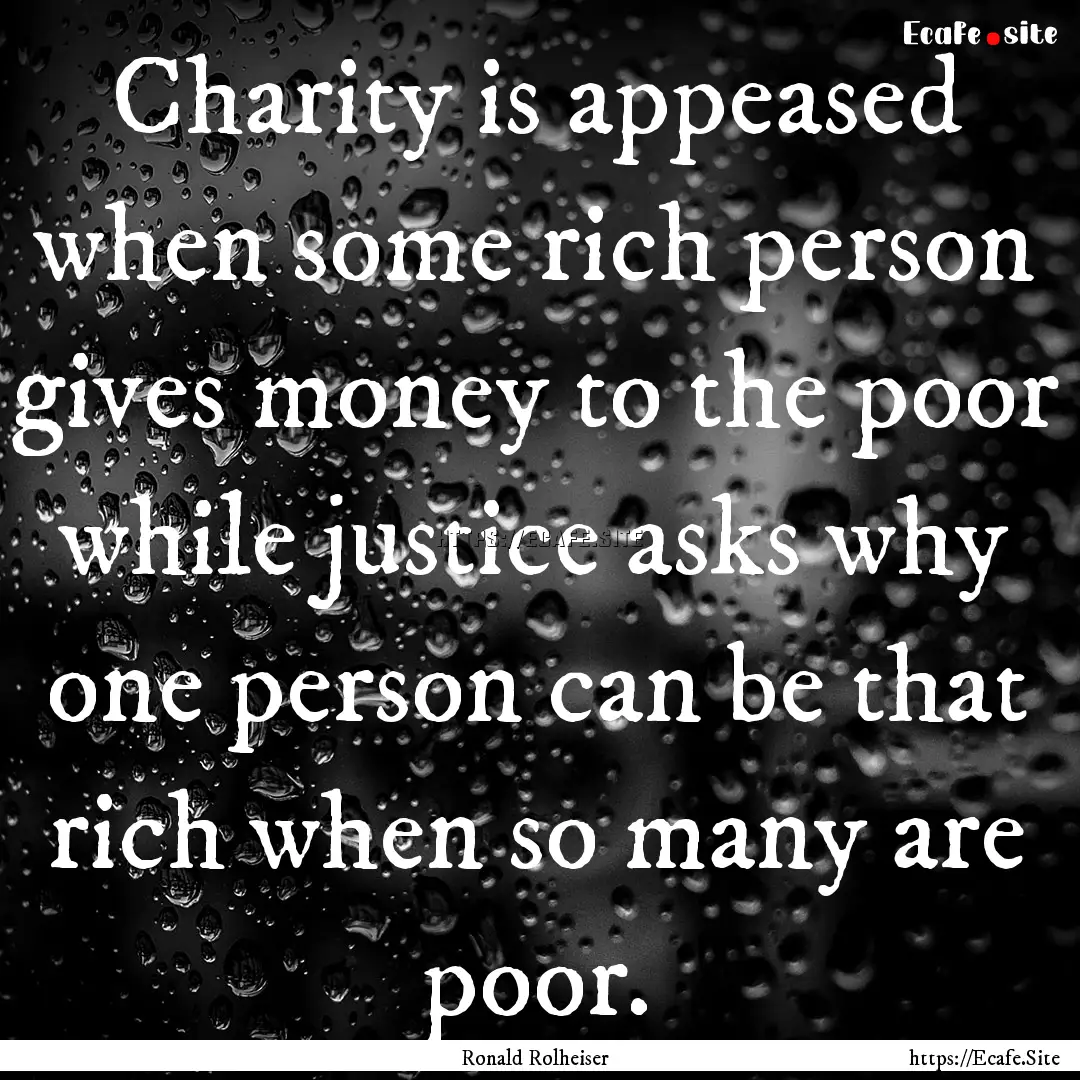 Ecafe.site

Charity is appeased when some rich person gives money to the poor while justice asks why one person can be that rich when so many are poor.

HTTPS://ECAFE.SITE

Ronald Rolheiser

https://Ecafe.Site